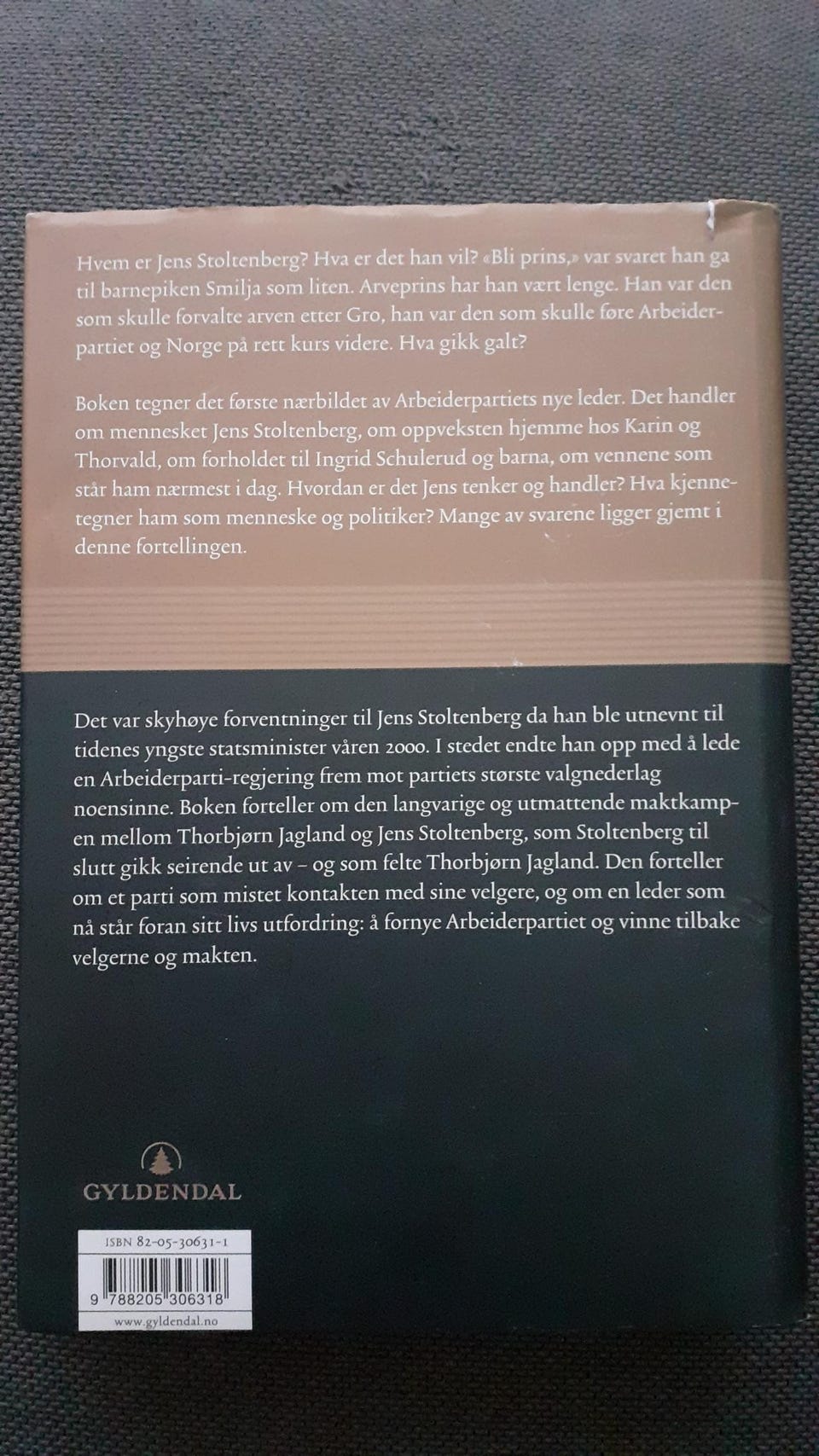 Hvem er Jens Stoltenberg? Hva er det han vil? «Bli prins,» var svaret han ga til barnepiken Smilja som liten. Arveprins har han vært lenge. Han var den som skulle forvalte arven etter Gro, han var den som skulle føre Arbeiderpartiet og Norge på rett kurs videre. Hva gikk galt?

Boken tegner det første nærbildet av Arbeiderpartiets nye leder. Det handler om mennesket Jens Stoltenberg, om oppveksten hjemme hos Karin og Thorvald, om forholdet til Ingrid Schulerud og barna, om vennene som står ham nærmest i dag. Hvordan er det Jens tenker og handler? Hva kjennetegner ham som menneske og politiker? Mange av svarene ligger gjemt i denne fortellingen.

Det var skyhøye forventninger til Jens Stoltenberg da han ble utnevnt til tidenes yngste statsminister våren 2000. I stedet endte han opp med å lede en Arbeiderparti-regjering frem mot partiets største valgnederlag noensinne. Boken forteller om den langvarige og utmattende maktkampen mellom Thorbjørn Jagland og Jens Stoltenberg, som Stoltenberg til slutt gikk seirende ut av – og som felte Thorbjørn Jagland. Den forteller om et parti som mistet kontakten med sine velgere, og om en leder som nå står foran sitt livs utfordring: å fornye Arbeiderpartiet og vinne tilbake velgerne og makten.

GYLDENDAL

ISBN 82-05-30631-1

9 788205 306318

www.gyldendal.no